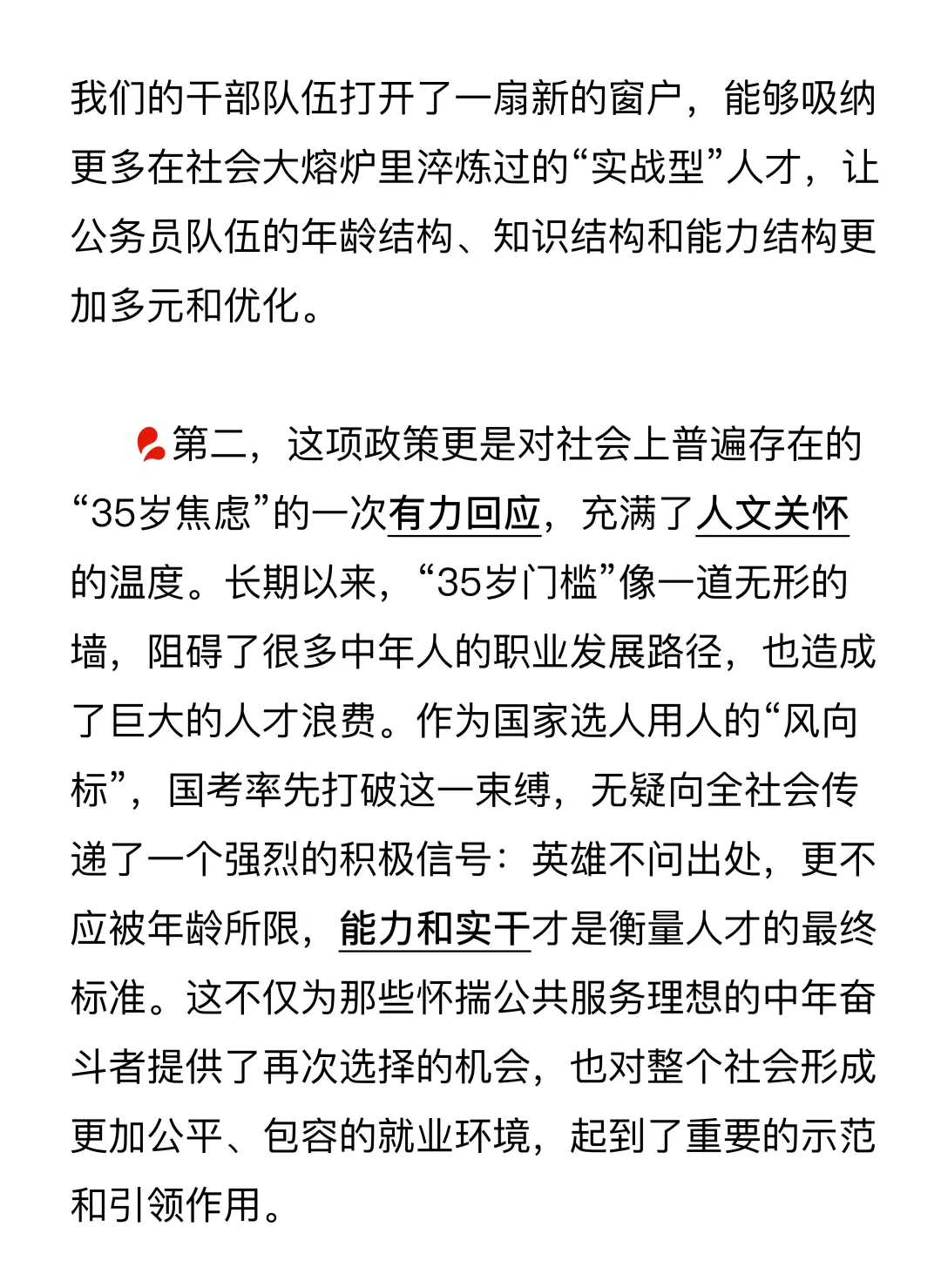 我们的干部队伍打开了一扇新的窗户，能够吸纳更多在社会大熔炉里淬炼过的“实战型”人才，让公务员队伍的年龄结构、知识结构和能力结构更加多元和优化。

第二，这项政策更是对社会上普遍存在的“35岁焦虑”的一次有力回应，充满了人文关怀的温度。长期以来，“35岁门槛”像一道无形的墙，阻碍了很多中年人的职业发展路径，也造成了巨大的人才浪费。作为国家选人用人的“风向标”，国考率先打破这一束缚，无疑向全社会传递了一个强烈的积极信号：英雄不问出处，更不应被年龄所限，能力和实干才是衡量人才的最终标准。这不仅为那些怀揣公共服务理想的中年奋斗者提供了再次选择的机会，也对整个社会形成更加公平、包容的就业环境，起到了重要的示范和引领作用。